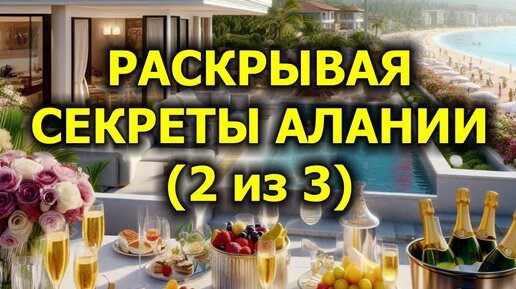 РАСКРЫВАЯ СЕКРЕТЫ АЛАНИИ (2 из 3)